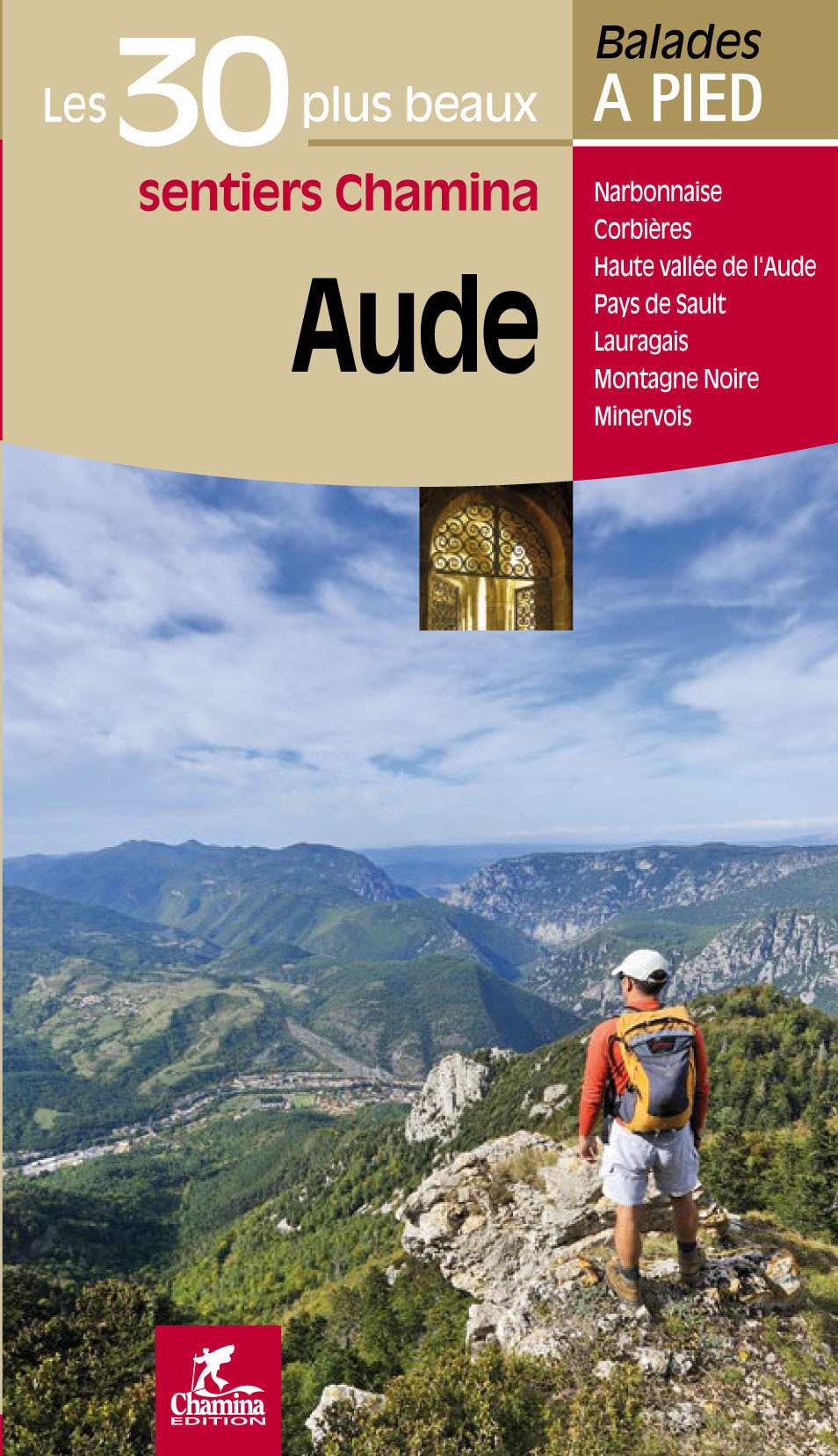 Les 30 plus beaux
sentiers Chamina
Aude

Balades
A PIED

Narbonnaise
Corbières
Haute vallée de l'Aude
Pays de Sault
Lauragais
Montagne Noire
Minervois

Chamina
EDITION